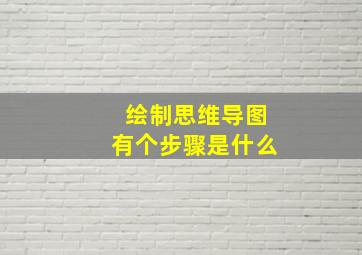 绘制思维导图
有个步骤是什么